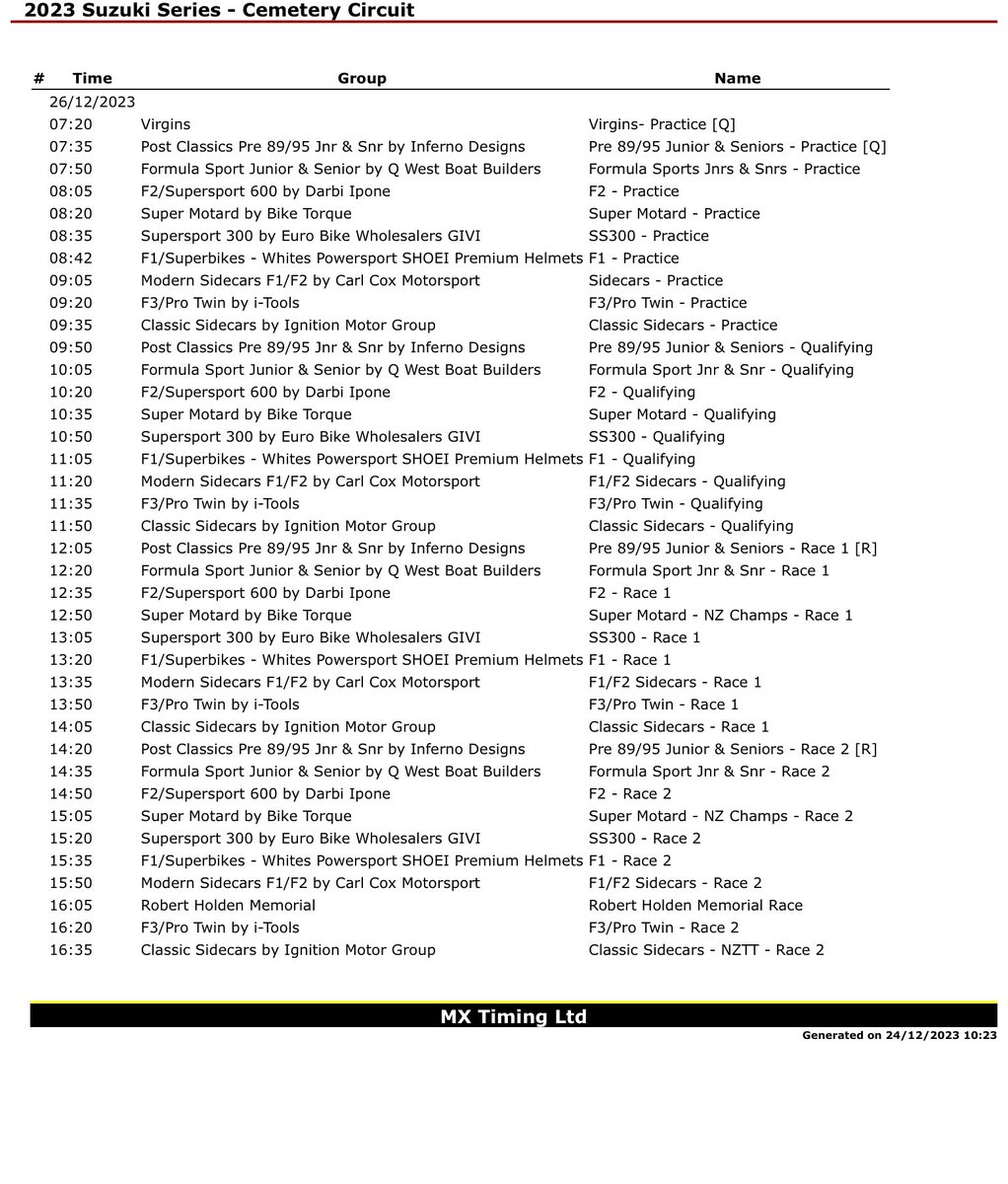 2023 Suzuki Series - Cemetery Circuit

| # | Time | Group | Name |
|---|---|---|---|
| | 26/12/2023 | | |
| | 07:20 | Virgins | Virgins- Practice [Q] |
| | 07:35 | Post Classics Pre 89/95 Jnr & Snr by Inferno Designs | Pre 89/95 Junior & Seniors - Practice [Q] |
| | 07:50 | Formula Sport Junior & Senior by Q West Boat Builders | Formula Sports Jnrs & Snrs - Practice |
| | 08:05 | F2/Supersport 600 by Darbi Ipone | F2 - Practice |
| | 08:20 | Super Motard by Bike Torque | Super Motard - Practice |
| | 08:35 | Supersport 300 by Euro Bike Wholesalers GIVI | SS300 - Practice |
| | 08:42 | F1/Superbikes - Whites Powersport SHOEI Premium Helmets | F1 - Practice |
| | 09:05 | Modern Sidecars F1/F2 by Carl Cox Motorsport | Sidecars - Practice |
| | 09:20 | F3/Pro Twin by i-Tools | F3/Pro Twin - Practice |
| | 09:35 | Classic Sidecars by Ignition Motor Group | Classic Sidecars - Practice |
| | 09:50 | Post Classics Pre 89/95 Jnr & Snr by Inferno Designs | Pre 89/95 Junior & Seniors - Qualifying |
| | 10:05 | Formula Sport Junior & Senior by Q West Boat Builders | Formula Sport Jnr & Snr - Qualifying |
| | 10:20 | F2/Supersport 600 by Darbi Ipone | F2 - Qualifying |
| | 10:35 | Super Motard by Bike Torque | Super Motard - Qualifying |
| | 10:50 | Supersport 300 by Euro Bike Wholesalers GIVI | SS300 - Qualifying |
| | 11:05 | F1/Superbikes - Whites Powersport SHOEI Premium Helmets | F1 - Qualifying |
| | 11:20 | Modern Sidecars F1/F2 by Carl Cox Motorsport | F1/F2 Sidecars - Qualifying |
| | 11:35 | F3/Pro Twin by i-Tools | F3/Pro Twin - Qualifying |
| | 11:50 | Classic Sidecars by Ignition Motor Group | Classic Sidecars - Qualifying |
| | 12:05 | Post Classics Pre 89/95 Jnr & Snr by Inferno Designs | Pre 89/95 Junior & Seniors - Race 1 [R] |
| | 12:20 | Formula Sport Junior & Senior by Q West Boat Builders | Formula Sport Jnr & Snr - Race 1 |
| | 12:35 | F2/Supersport 600 by Darbi Ipone | F2 - Race 1 |
| | 12:50 | Super Motard by Bike Torque | Super Motard - NZ Champs - Race 1 |
| | 13:05 | Supersport 300 by Euro Bike Wholesalers GIVI | SS300 - Race 1 |
| | 13:20 | F1/Superbikes - Whites Powersport SHOEI Premium Helmets | F1 - Race 1 |
| | 13:35 | Modern Sidecars F1/F2 by Carl Cox Motorsport | F1/F2 Sidecars - Race 1 |
| | 13:50 | F3/Pro Twin by i-Tools | F3/Pro Twin - Race 1 |
| | 14:05 | Classic Sidecars by Ignition Motor Group | Classic Sidecars - Race 1 |
| | 14:20 | Post Classics Pre 89/95 Jnr & Snr by Inferno Designs | Pre 89/95 Junior & Seniors - Race 2 [R] |
| | 14:35 | Formula Sport Junior & Senior by Q West Boat Builders | Formula Sport Jnr & Snr - Race 2 |
| | 14:50 | F2/Supersport 600 by Darbi Ipone | F2 - Race 2 |
| | 15:05 | Super Motard by Bike Torque | Super Motard - NZ Champs - Race 2 |
| | 15:20 | Supersport 300 by Euro Bike Wholesalers GIVI | SS300 - Race 2 |
| | 15:35 | F1/Superbikes - Whites Powersport SHOEI Premium Helmets | F1 - Race 2 |
| | 15:50 | Modern Sidecars F1/F2 by Carl Cox Motorsport | F1/F2 Sidecars - Race 2 |
| | 16:05 | Robert Holden Memorial | Robert Holden Memorial Race |
| | 16:20 | F3/Pro Twin by i-Tools | F3/Pro Twin - Race 2 |
| | 16:35 | Classic Sidecars by Ignition Motor Group | Classic Sidecars - NZTT - Race 2 |

MX Timing Ltd
Generated on 24/12/2023 10:23